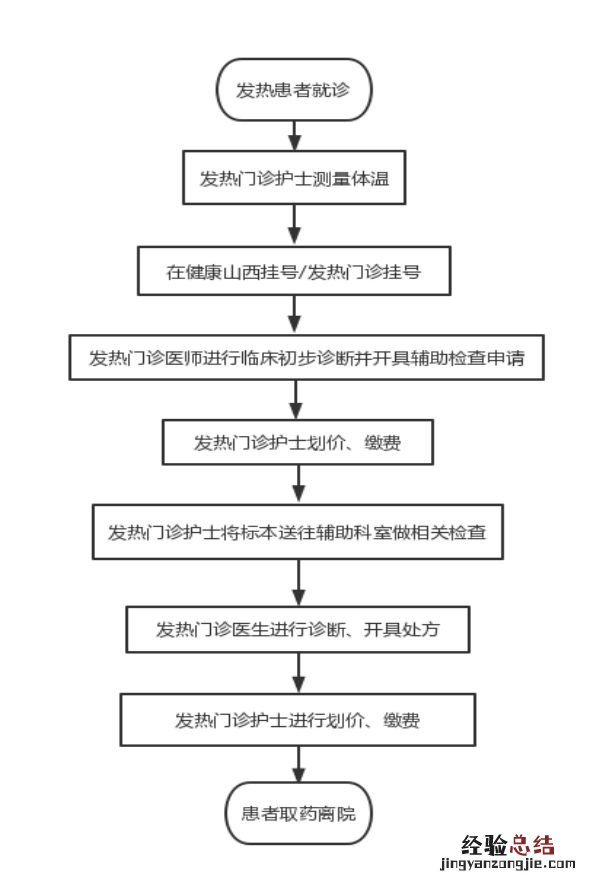 发热患者就诊

发热门诊护士测量体温

在健康山西挂号/发热门诊挂号

发热门诊医师进行临床初步诊断并开具辅助检查申请

发热门诊护士划价、缴费

发热门诊护士将标本送往辅助科室做相关检查

发热门诊医生进行诊断、开具处方

发热门诊护士进行划价、缴费

患者取药离院

经验总结
jingyanzongjie.com